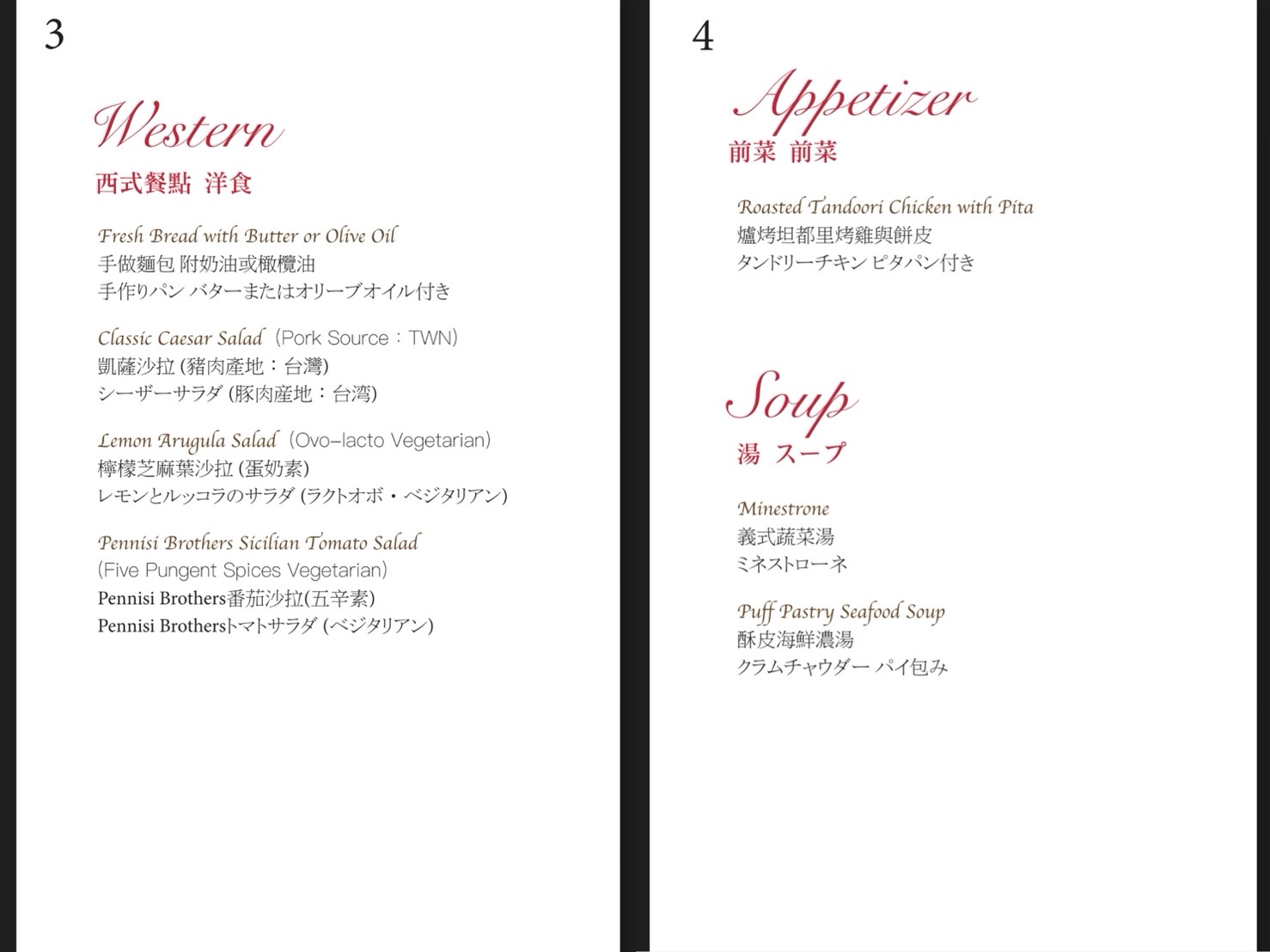 3

Western
西式餐點 洋食

Fresh Bread with Butter or Olive Oil
手做麵包 附奶油或橄欖油
手作りパン バターまたはオリーブオイル付き

Classic Caesar Salad (Pork Source：TWN)
凱薩沙拉 (豬肉產地：台灣)
シーザーサラダ (豚肉産地：台湾)

Lemon Arugula Salad (Ovo-lacto Vegetarian)
檸檬芝麻葉沙拉 (蛋奶素)
レモンとルッコラのサラダ (ラクトオボ・ベジタリアン)

Pennisi Brothers Sicilian Tomato Salad
(Five Pungent Spices Vegetarian)
Pennisi Brothers番茄沙拉(五辛素)
Pennisi Brothersトマトサラダ (ベジタリアン)

4

Appetizer
前菜 前菜

Roasted Tandoori Chicken with Pita
爐烤坦都里烤雞與餅皮
タンドリーチキン ピタパン付き

Soup
湯 スープ

Minestrone
義式蔬菜湯
ミネストローネ

Puff Pastry Seafood Soup
酥皮海鮮濃湯
クラムチャウダー パイ包み